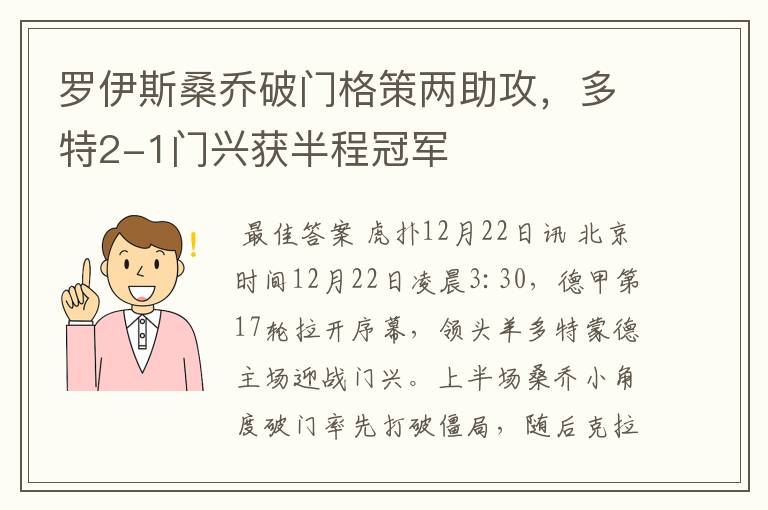 罗伊斯桑乔破门格策两助攻，多特2-1门兴获半程冠军

最佳答案 虎扑12月22日讯 北京时间12月22日凌晨3:30，德甲第17轮拉开序幕，领头羊多特蒙德主场迎战门兴。上半场桑乔小角度破门率先打破僵局，随后克拉